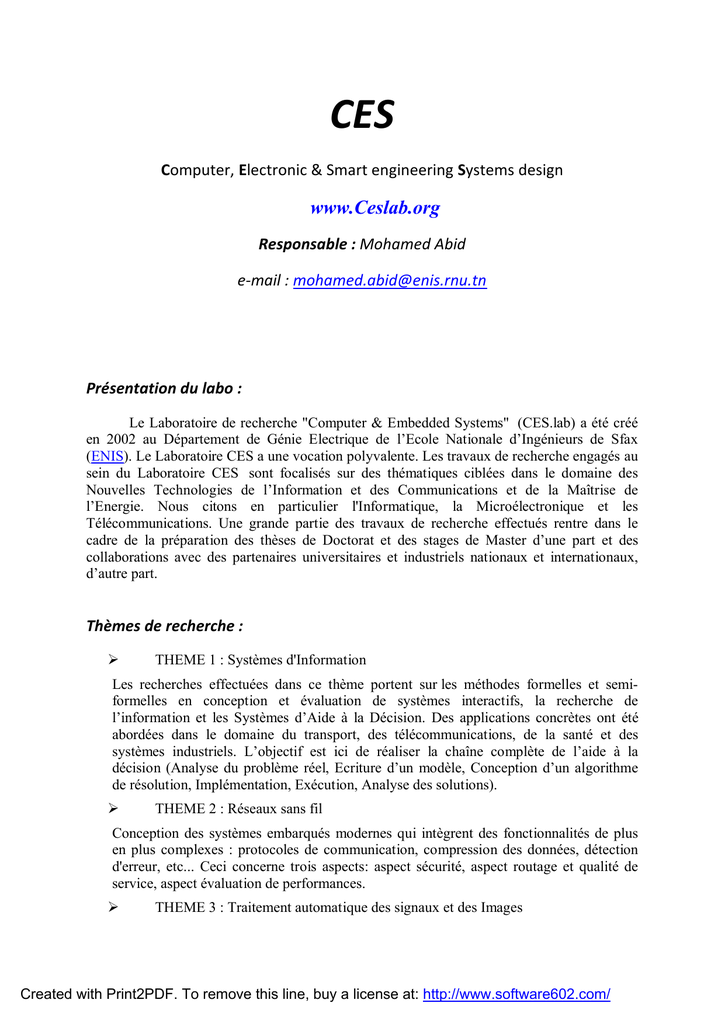 CES

Computer, Electronic & Smart engineering Systems design

www.Ceslab.org

Responsable : Mohamed Abid

e-mail : mohamed.abid@enis.rnu.tn

Présentation du labo :

Le Laboratoire de recherche "Computer & Embedded Systems" (CES.lab) a été créé en 2002 au Département de Génie Electrique de l'Ecole Nationale d'Ingénieurs de Sfax (ENIS). Le Laboratoire CES a une vocation polyvalente. Les travaux de recherche engagés au sein du Laboratoire CES sont focalisés sur des thématiques ciblées dans le domaine des Nouvelles Technologies de l'Information et des Communications et de la Maîtrise de l'Energie. Nous citons en particulier l'Informatique, la Microélectronique et les Télécommunications. Une grande partie des travaux de recherche effectués rentre dans le cadre de la préparation des thèses de Doctorat et des stages de Master d'une part et des collaborations avec des partenaires universitaires et industriels nationaux et internationaux, d'autre part.

Thèmes de recherche :

➢ THEME 1 : Systèmes d'Information

Les recherches effectuées dans ce thème portent sur les méthodes formelles et semi-formelles en conception et évaluation de systèmes interactifs, la recherche de l'information et les Systèmes d'Aide à la Décision. Des applications concrètes ont été abordées dans le domaine du transport, des télécommunications, de la santé et des systèmes industriels. L'objectif est ici de réaliser la chaîne complète de l'aide à la décision (Analyse du problème réel, Ecriture d'un modèle, Conception d'un algorithme de résolution, Implémentation, Exécution, Analyse des solutions).

➢ THEME 2 : Réseaux sans fil

Conception des systèmes embarqués modernes qui intègrent des fonctionnalités de plus en plus complexes : protocoles de communication, compression des données, détection d'erreur, etc... Ceci concerne trois aspects: aspect sécurité, aspect routage et qualité de service, aspect évaluation de performances.

➢ THEME 3 : Traitement automatique des signaux et des Images

Created with Print2PDF. To remove this line, buy a license at: http://www.software602.com/